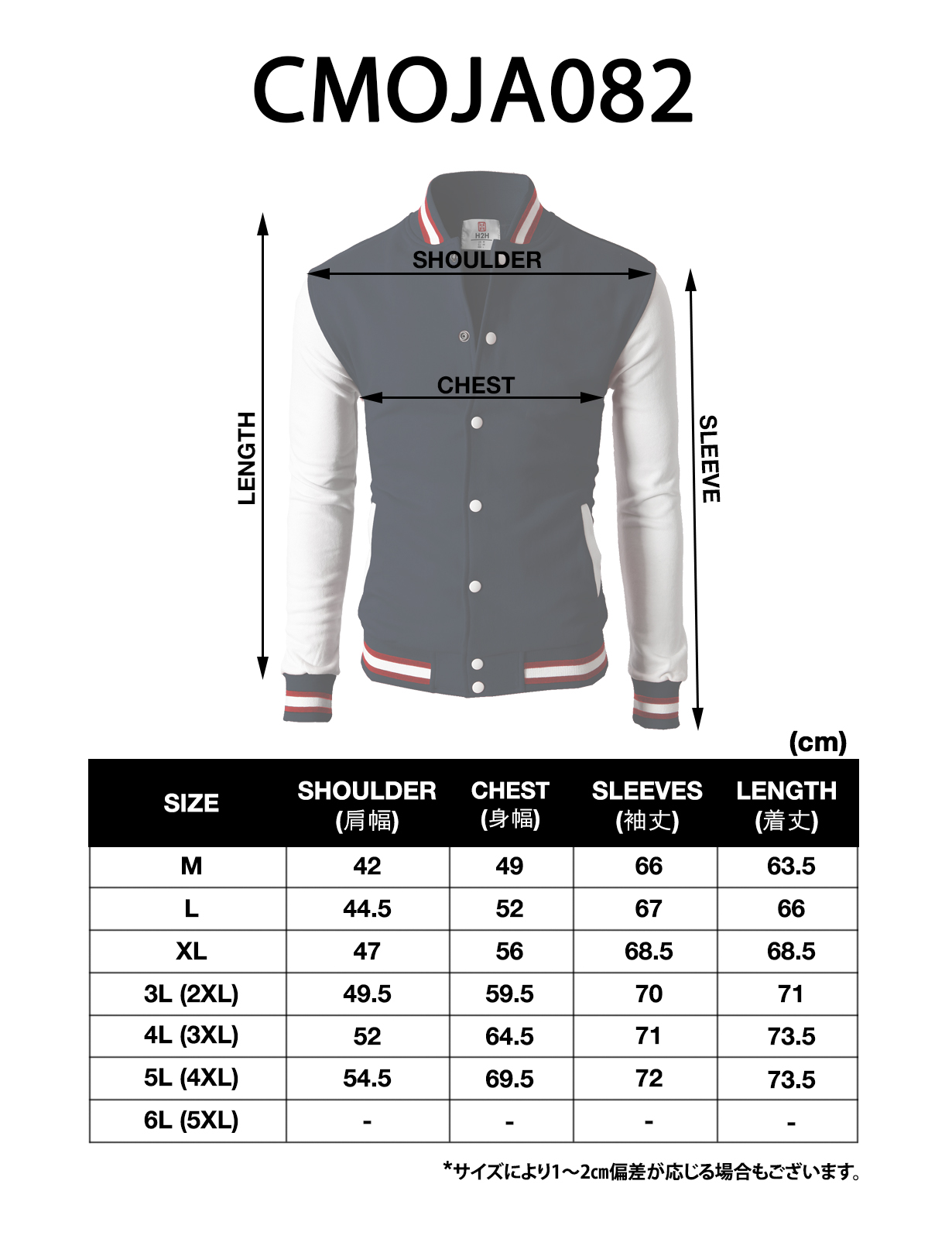 CMOJA082

H2H

SHOULDER

CHEST

LENGTH

SLEEVE

(cm)

| SIZE | SHOULDER (肩幅) | CHEST (身幅) | SLEEVES (袖丈) | LENGTH (着丈) |
|---|---|---|---|---|
| M | 42 | 49 | 66 | 63.5 |
| L | 44.5 | 52 | 67 | 66 |
| XL | 47 | 56 | 68.5 | 68.5 |
| 3L (2XL) | 49.5 | 59.5 | 70 | 71 |
| 4L (3XL) | 52 | 64.5 | 71 | 73.5 |
| 5L (4XL) | 54.5 | 69.5 | 72 | 73.5 |
| 6L (5XL) | - | - | - | - |

*サイズにより1～2㎝偏差が応じる場合もございます。